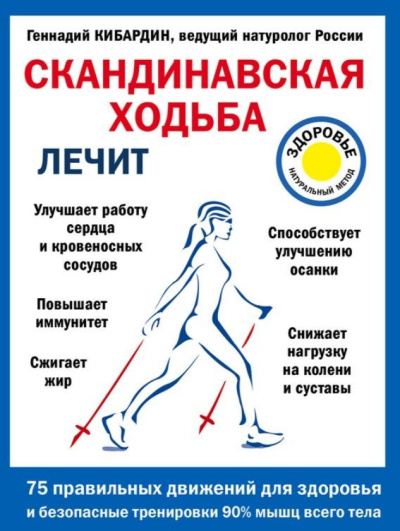 Геннадий КИБАРДИН, ведущий натуролог России

СКАНДИНАВСКАЯ ХОДЬБА

ЛЕЧИТ

ЗДОРОВЬЕ
НАТУРАЛЬНЫЙ МЕТОД

Улучшает работу сердца и кровеносных сосудов

Повышает иммунитет

Сжигает жир

Способствует улучшению осанки

Снижает нагрузку на колени и суставы

75 правильных движений для здоровья
и безопасные тренировки 90% мышц всего тела